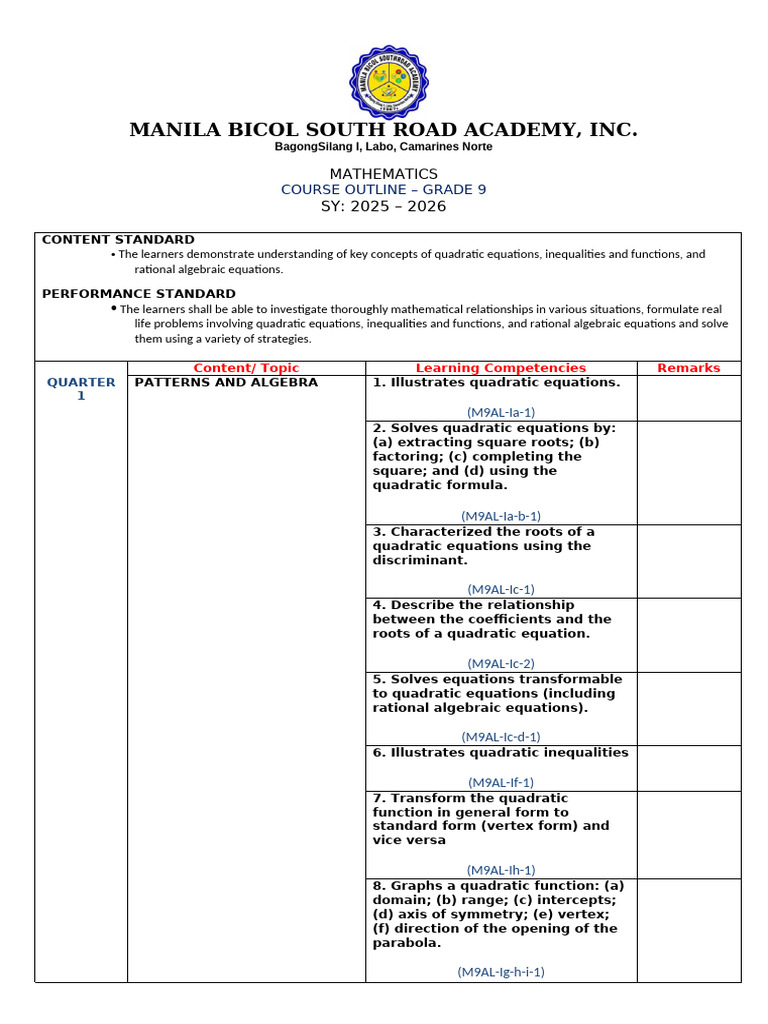 MANILA BICOL SOUTHROAD ACADEMY

MANILA BICOL SOUTH ROAD ACADEMY, INC.
BagongSilang I, Labo, Camarines Norte

MATHEMATICS
COURSE OUTLINE – GRADE 9
SY: 2025 – 2026

CONTENT STANDARD
• The learners demonstrate understanding of key concepts of quadratic equations, inequalities and functions, and rational algebraic equations.

PERFORMANCE STANDARD
• The learners shall be able to investigate thoroughly mathematical relationships in various situations, formulate real life problems involving quadratic equations, inequalities and functions, and rational algebraic equations and solve them using a variety of strategies.

| | Content/ Topic | Learning Competencies | Remarks |
|---|---|---|---|
| QUARTER 1 | PATTERNS AND ALGEBRA | 1. Illustrates quadratic equations. (M9AL-Ia-1) | |
| | | 2. Solves quadratic equations by: (a) extracting square roots; (b) factoring; (c) completing the square; and (d) using the quadratic formula. (M9AL-Ia-b-1) | |
| | | 3. Characterized the roots of a quadratic equations using the discriminant. (M9AL-Ic-1) | |
| | | 4. Describe the relationship between the coefficients and the roots of a quadratic equation. (M9AL-Ic-2) | |
| | | 5. Solves equations transformable to quadratic equations (including rational algebraic equations). (M9AL-Ic-d-1) | |
| | | 6. Illustrates quadratic inequalities (M9AL-If-1) | |
| | | 7. Transform the quadratic function in general form to standard form (vertex form) and vice versa (M9AL-Ih-1) | |
| | | 8. Graphs a quadratic function: (a) domain; (b) range; (c) intercepts; (d) axis of symmetry; (e) vertex; (f) direction of the opening of the parabola. (M9AL-Ig-h-i-1) | |